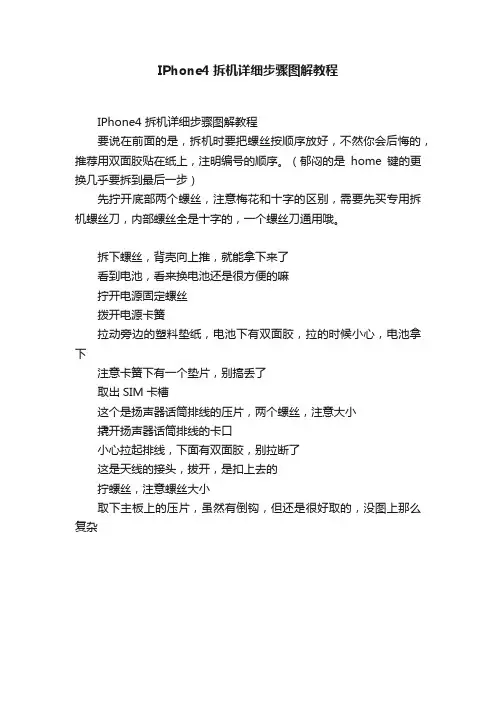 IPhone4 拆机详细步骤图解教程

IPhone4 拆机详细步骤图解教程

要说在前面的是，拆机时要把螺丝按顺序放好，不然你会后悔的，推荐用双面胶贴在纸上，注明编号的顺序。（郁闷的是 home 键的更换几乎要拆到最后一步）

先拧开底部两个螺丝，注意梅花和十字的区别，需要先买专用拆机螺丝刀，内部螺丝全是十字的，一个螺丝刀通用哦。

拆下螺丝，背壳向上推，就能拿下来了

看到电池，看来换电池还是很方便的嘛

拧开电源固定螺丝

拨开电源卡簧

拉动旁边的塑料垫纸，电池下有双面胶，拉的时候小心，电池拿下

注意卡簧下有一个垫片，别搞丢了

取出 SIM 卡槽

这个是扬声器话筒排线的压片，两个螺丝，注意大小

撬开扬声器话筒排线的卡口

小心拉起排线，下面有双面胶，别拉断了

这是天线的接头，拔开，是扣上去的

拧螺丝，注意螺丝大小

取下主板上的压片，虽然有倒钩，但还是很好取的，没图上那么复杂